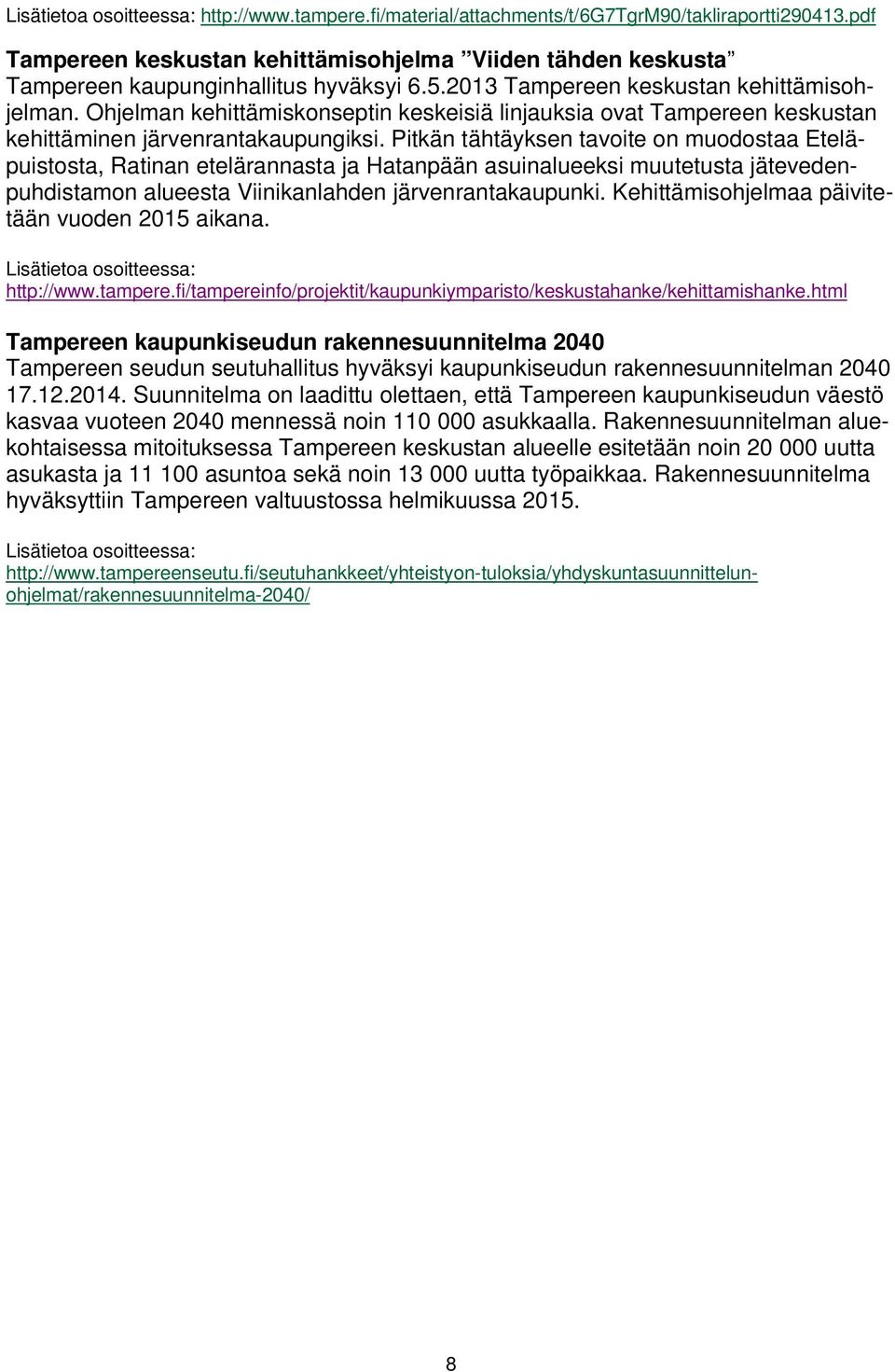 Lisätietoa osoitteessa: http://www.tampere.fi/material/attachments/t/6G7TgrM90/takliraportti290413.pdf

Tampereen keskustan kehittämisohjelma ”Viiden tähden keskusta”
Tampereen kaupunginhallitus hyväksyi 6.5.2013 Tampereen keskustan kehittämisohjelman. Ohjelman kehittämiskonseptin keskeisiä linjauksia ovat Tampereen keskustan kehittäminen järvenrantakaupungiksi. Pitkän tähtäyksen tavoite on muodostaa Eteläpuistosta, Ratinan etelärannasta ja Hatanpään asuinalueeksi muutetusta jätevedenpuhdistamon alueesta Viinikanlahden järvenrantakaupunki. Kehittämisohjelmaa päivitetään vuoden 2015 aikana.

Lisätietoa osoitteessa:
http://www.tampere.fi/tampereinfo/projektit/kaupunkiymparisto/keskustahanke/kehittamishanke.html

Tampereen kaupunkiseudun rakennesuunnitelma 2040
Tampereen seudun seutuhallitus hyväksyi kaupunkiseudun rakennesuunnitelman 2040 17.12.2014. Suunnitelma on laadittu olettaen, että Tampereen kaupunkiseudun väestö kasvaa vuoteen 2040 mennessä noin 110 000 asukkaalla. Rakennesuunnitelman aluekohtaisessa mitoituksessa Tampereen keskustan alueelle esitetään noin 20 000 uutta asukasta ja 11 100 asuntoa sekä noin 13 000 uutta työpaikkaa. Rakennesuunnitelma hyväksyttiin Tampereen valtuustossa helmikuussa 2015.

Lisätietoa osoitteessa:
http://www.tampereenseutu.fi/seutuhankkeet/yhteistyon-tuloksia/yhdyskuntasuunnittelun-ohjelmat/rakennesuunnitelma-2040/

8